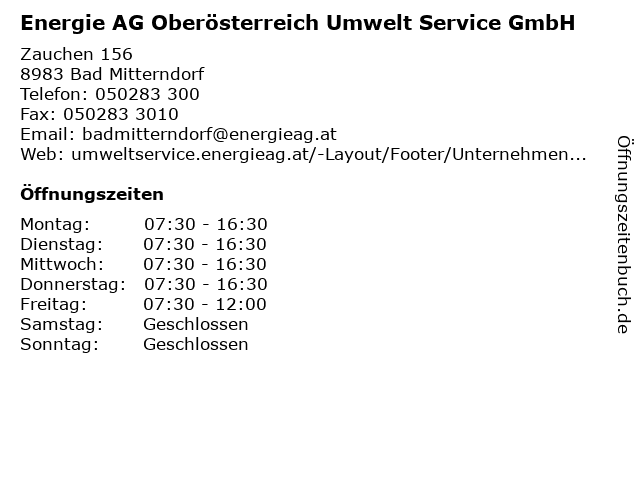 Energie AG Oberösterreich Umwelt Service GmbH

Zauchen 156
8983 Bad Mitterndorf
Telefon: 050283 300
Fax: 050283 3010
Email: badmitterndorf@energieag.at
Web: umweltservice.energieag.at/-Layout/Footer/Unternehmen...

Öffnungszeiten

Montag: 07:30 - 16:30
Dienstag: 07:30 - 16:30
Mittwoch: 07:30 - 16:30
Donnerstag: 07:30 - 16:30
Freitag: 07:30 - 12:00
Samstag: Geschlossen
Sonntag: Geschlossen

Öffnungszeitenbuch.de